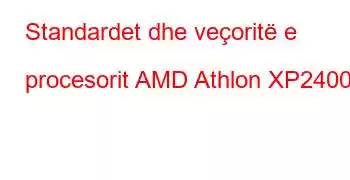 Standardet dhe veçoritë e procesorit AMD Athlon XP2400